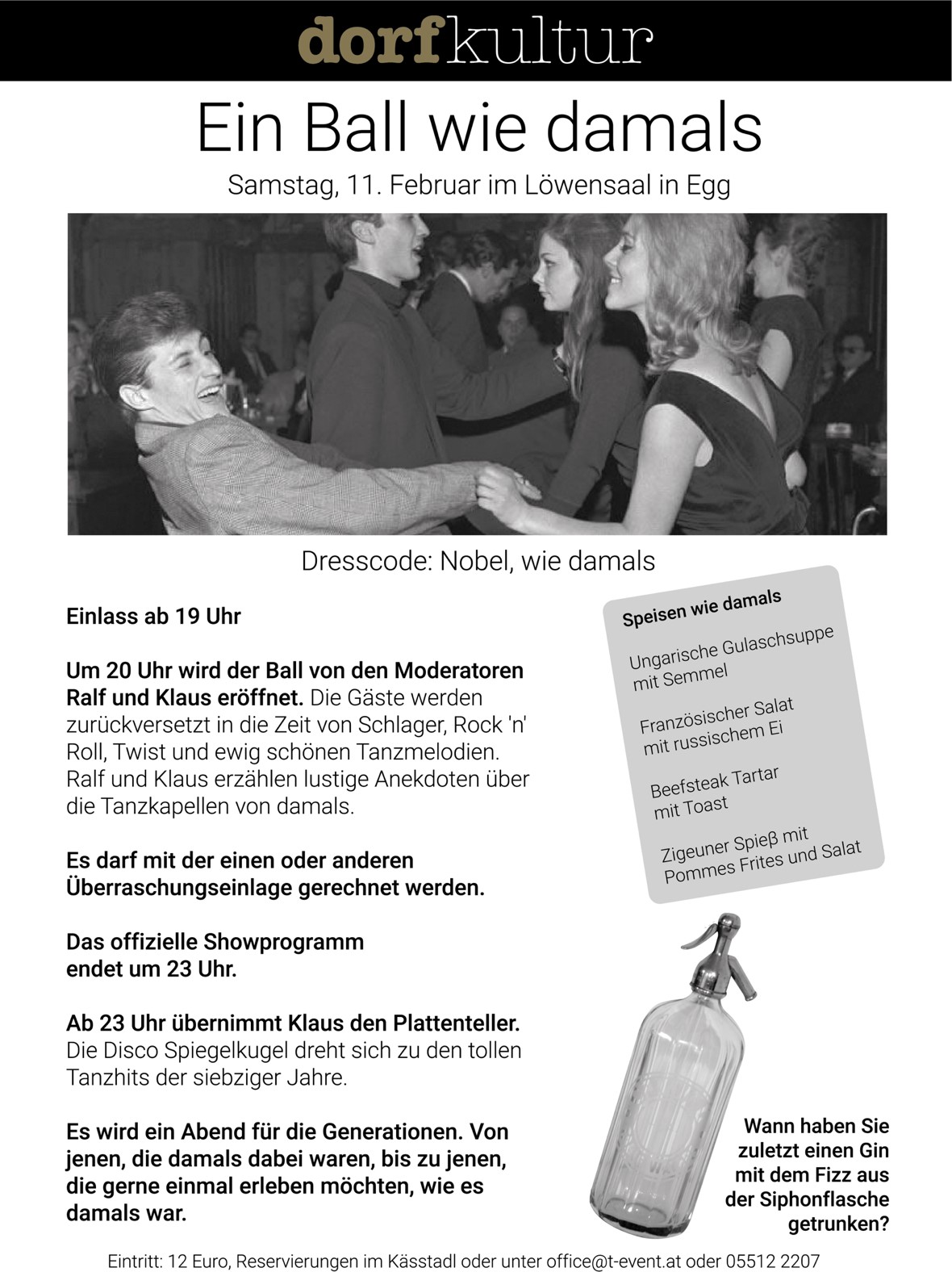 dorfkultur

Ein Ball wie damals

Samstag, 11. Februar im Löwensaal in Egg

Dresscode: Nobel, wie damals

Einlass ab 19 Uhr

Um 20 Uhr wird der Ball von den Moderatoren Ralf und Klaus eröffnet. Die Gäste werden zurückversetzt in die Zeit von Schlager, Rock 'n' Roll, Twist und ewig schönen Tanzmelodien. Ralf und Klaus erzählen lustige Anekdoten über die Tanzkapellen von damals.

Es darf mit der einen oder anderen Überraschungseinlage gerechnet werden.

Das offizielle Showprogramm endet um 23 Uhr.

Ab 23 Uhr übernimmt Klaus den Plattenteller. Die Disco Spiegelkugel dreht sich zu den tollen Tanzhits der siebziger Jahre.

Es wird ein Abend für die Generationen. Von jenen, die damals dabei waren, bis zu jenen, die gerne einmal erleben möchten, wie es damals war.

Speisen wie damals

Ungarische Gulaschsuppe mit Semmel

Französischer Salat mit russischem Ei

Beefsteak Tartar mit Toast

Zigeuner Spieß mit Pommes Frites und Salat

Wann haben Sie zuletzt einen Gin mit dem Fizz aus der Siphonflasche getrunken?

Eintritt: 12 Euro, Reservierungen im Kässtadl oder unter office@t-event.at oder 05512 2207